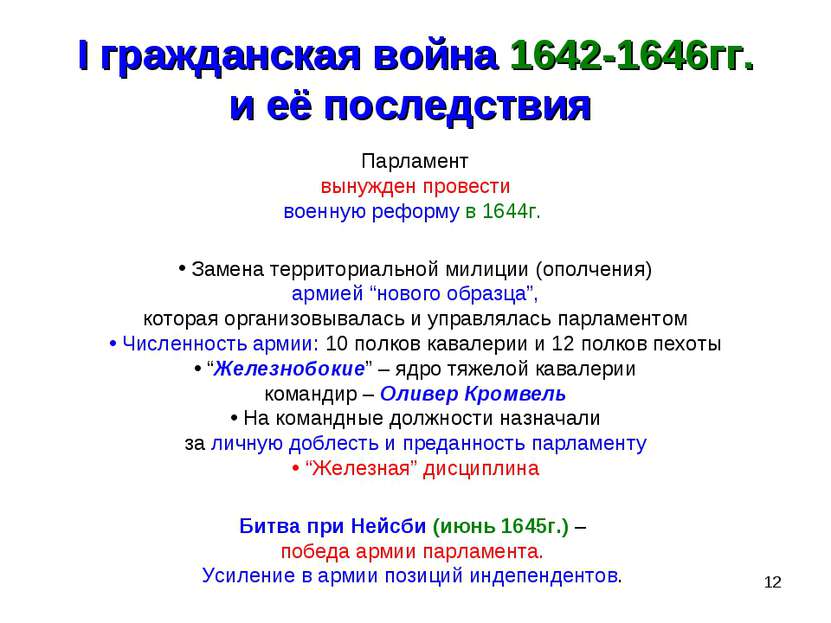 I гражданская война 1642-1646гг. и её последствия

Парламент
вынужден провести
военную реформу в 1644г.

• Замена территориальной милиции (ополчения)
армией “нового образца”,
которая организовывалась и управлялась парламентом
• Численность армии: 10 полков кавалерии и 12 полков пехоты
• “Железнобокие” – ядро тяжелой кавалерии
командир – Оливер Кромвель
• На командные должности назначали
за личную доблесть и преданность парламенту
• “Железная” дисциплина

Битва при Нейсби (июнь 1645г.) –
победа армии парламента.
Усиление в армии позиций индепендентов.

12